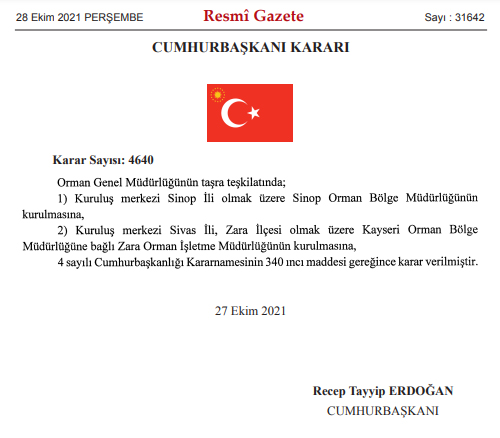 28 Ekim 2021 PERŞEMBE

Resmî Gazete

Sayı : 31642

CUMHURBAŞKANI KARARI

Karar Sayısı: 4640

Orman Genel Müdürlüğünün taşra teşkilatında;

1) Kuruluş merkezi Sinop İli olmak üzere Sinop Orman Bölge Müdürlüğünün kurulmasına,

2) Kuruluş merkezi Sivas İli, Zara İlçesi olmak üzere Kayseri Orman Bölge Müdürlüğüne bağlı Zara Orman İşletme Müdürlüğünün kurulmasına,

4 sayılı Cumhurbaşkanlığı Kararnamesinin 340 ıncı maddesi gereğince karar verilmiştir.

27 Ekim 2021

Recep Tayyip ERDOĞAN
CUMHURBAŞKANI